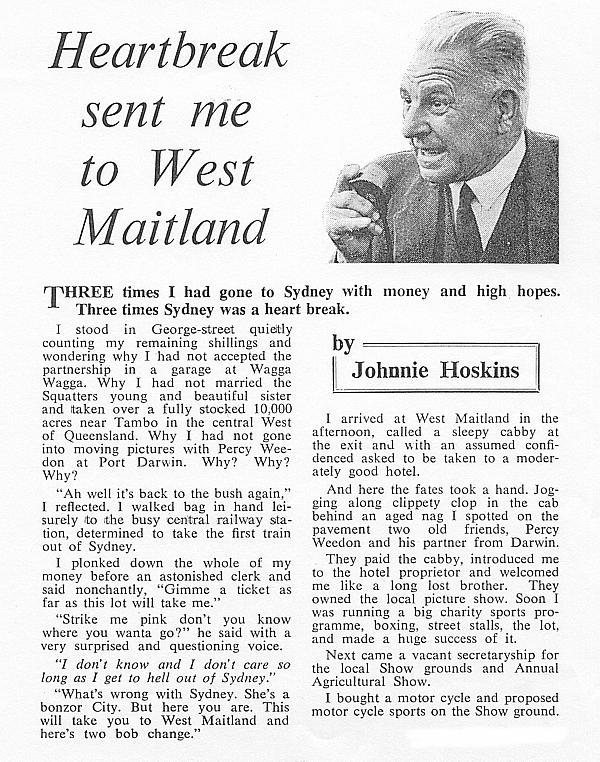 Heartbreak sent me to West Maitland

THREE times I had gone to Sydney with money and high hopes. Three times Sydney was a heart break.

I stood in George-street quietly counting my remaining shillings and wondering why I had not accepted the partnership in a garage at Wagga Wagga. Why I had not married the Squatters young and beautiful sister and taken over a fully stocked 10,000 acres near Tambo in the central West of Queensland. Why I had not gone into moving pictures with Percy Weedon at Port Darwin. Why? Why? Why?

"Ah well it's back to the bush again," I reflected. I walked bag in hand leisurely to the busy central railway station, determined to take the first train out of Sydney.

I plonked down the whole of my money before an astonished clerk and said nonchantly, "Gimme a ticket as far as this lot will take me."

"Strike me pink don't you know where you wanta go?" he said with a very surprised and questioning voice.

"I don't know and I don't care so long as I get to hell out of Sydney."

"What's wrong with Sydney. She's a bonzor City. But here you are. This will take you to West Maitland and here's two bob change."

by
Johnnie Hoskins

I arrived at West Maitland in the afternoon, called a sleepy cabby at the exit and with an assumed confidenced asked to be taken to a moderately good hotel.

And here the fates took a hand. Jogging along clippety clop in the cab behind an aged nag I spotted on the pavement two old friends, Percy Weedon and his partner from Darwin.

They paid the cabby, introduced me to the hotel proprietor and welcomed me like a long lost brother. They owned the local picture show. Soon I was running a big charity sports programme, boxing, street stalls, the lot, and made a huge success of it.

Next came a vacant secretaryship for the local Show grounds and Annual Agricultural Show.

I bought a motor cycle and proposed motor cycle sports on the Show ground.